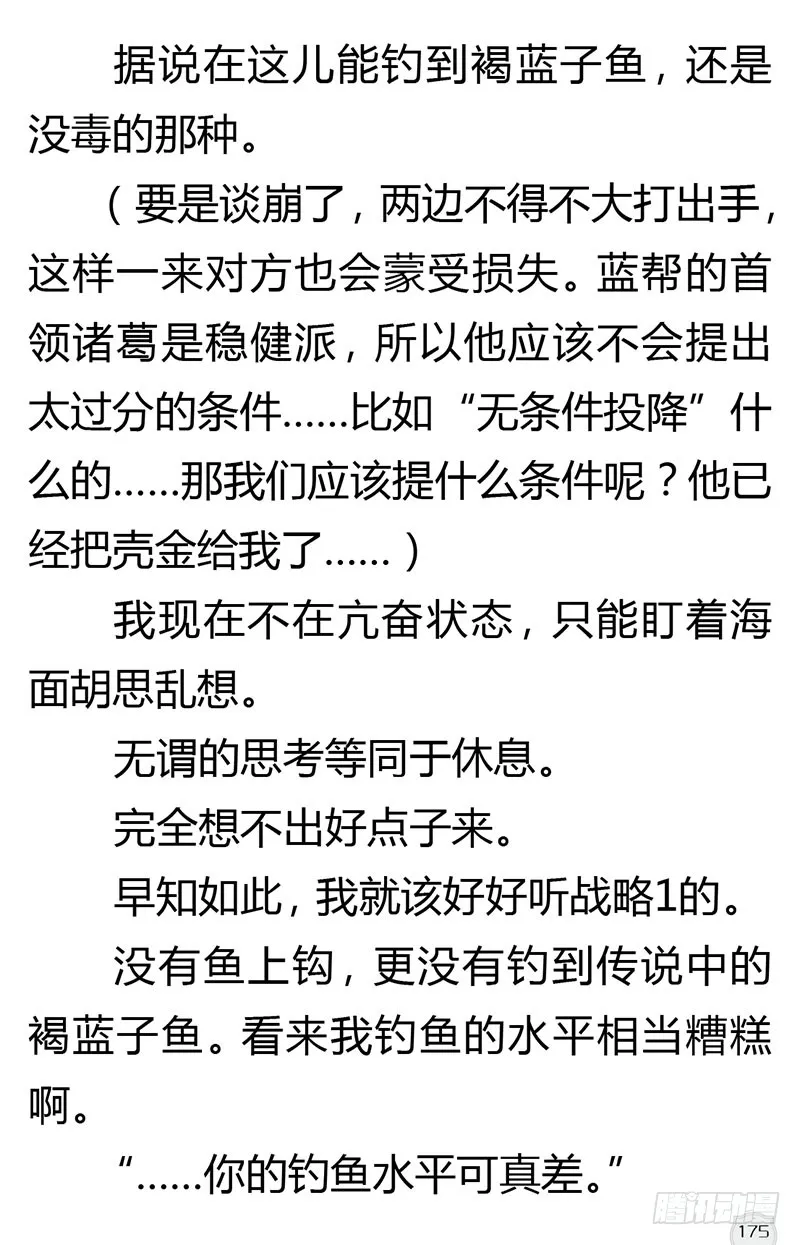 据说在这儿能钓到褐蓝子鱼，还是没毒的那种。

（要是谈崩了，两边不得不大打出手，这样一来对方也会蒙受损失。蓝帮的首领诸葛是稳健派，所以他应该不会提出太过分的条件……比如“无条件投降”什么的……那我们应该提什么条件呢？他已经把壳金给我了……）

我现在不在亢奋状态，只能盯着海面胡思乱想。

无谓的思考等同于休息。

完全想不出好点子来。

早知如此，我就该好好听战略1的。

没有鱼上钩，更没有钓到传说中的褐蓝子鱼。看来我钓鱼的水平相当糟糕啊。

“……你的钓鱼水平可真差。”

腾讯动漫

175